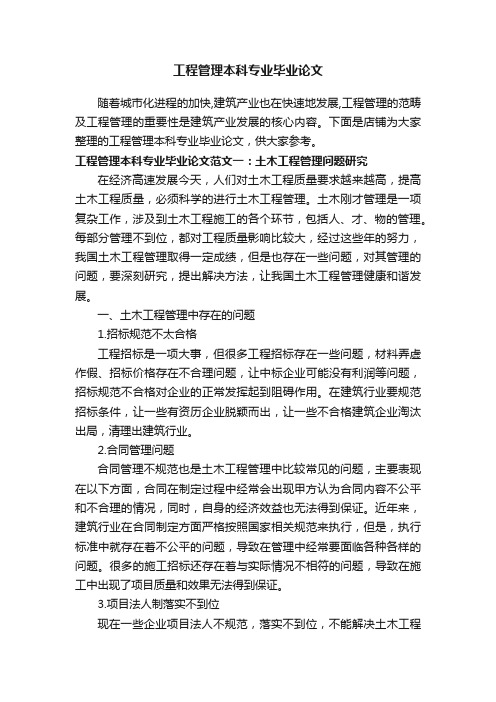 工程管理本科专业毕业论文

随着城市化进程的加快,建筑产业也在快速地发展,工程管理的范畴及工程管理的重要性是建筑产业发展的核心内容。下面是店铺为大家整理的工程管理本科专业毕业论文，供大家参考。

工程管理本科专业毕业论文范文一：土木工程管理问题研究

在经济高速发展今天，人们对土木工程质量要求越来越高，提高土木工程质量，必须科学的进行土木工程管理。土木刚才管理是一项复杂工作，涉及到土木工程施工的各个环节，包括人、才、物的管理。每部分管理不到位，都对工程质量影响比较大，经过这些年的努力，我国土木工程管理取得一定成绩，但是也存在一些问题，对其管理的问题，要深刻研究，提出解决方法，让我国土木工程管理健康和谐发展。

一、土木工程管理中存在的问题

1.招标规范不太合格

工程招标是一项大事，但很多工程招标存在一些问题，材料弄虚作假、招标价格存在不合理问题，让中标企业可能没有利润等问题，招标规范不合格对企业的正常发挥起到阻碍作用。在建筑行业要规范招标条件，让一些有资历企业脱颖而出，让一些不合格建筑企业淘汰出局，清理出建筑行业。

2.合同管理问题

合同管理不规范也是土木工程管理中比较常见的问题，主要表现在以下方面，合同在制定过程中经常会出现甲方认为合同内容不公平和不合理的情况，同时，自身的经济效益也无法得到保证。近年来，建筑行业在合同制定方面严格按照国家相关规范来执行，但是，执行标准中就存在着不公平的问题，导致在管理中经常要面临各种各样的问题。很多的施工招标还存在着与实际情况不相符的问题，导致在施工中出现了项目质量和效果无法得到保证。

3.项目法人制落实不到位

现在一些企业项目法人不规范，落实不到位，不能解决土木工程